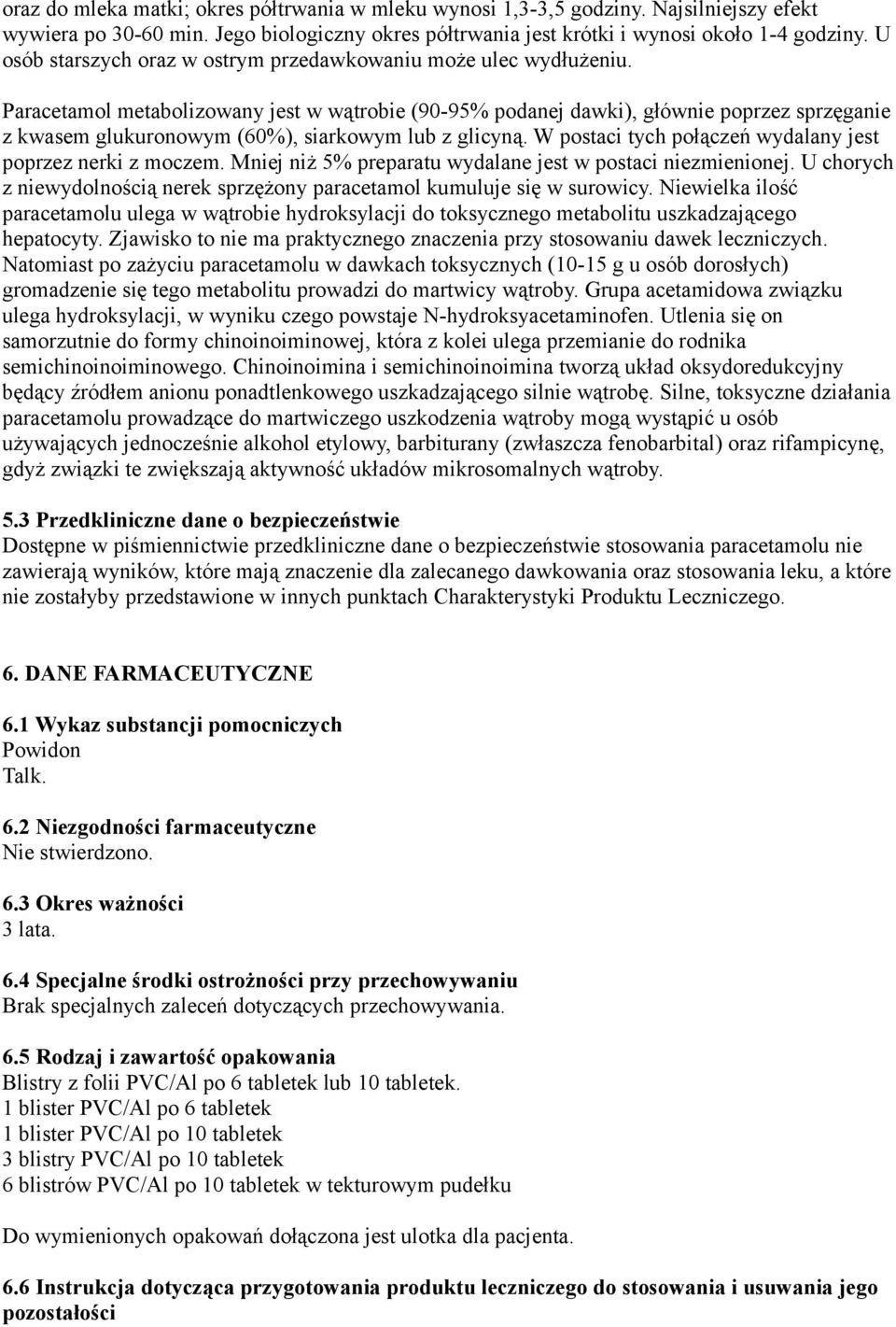 oraz do mleka matki; okres półtrwania w mleku wynosi 1,3-3,5 godziny. Najsilniejszy efekt wywiera po 30-60 min. Jego biologiczny okres półtrwania jest krótki i wynosi około 1-4 godziny. U osób starszych oraz w ostrym przedawkowaniu może ulec wydłużeniu.

Paracetamol metabolizowany jest w wątrobie (90-95% podanej dawki), głównie poprzez sprzęganie z kwasem glukuronowym (60%), siarkowym lub z glicyną. W postaci tych połączeń wydalany jest poprzez nerki z moczem. Mniej niż 5% preparatu wydalane jest w postaci niezmienionej. U chorych z niewydolnością nerek sprzężony paracetamol kumuluje się w surowicy. Niewielka ilość paracetamolu ulega w wątrobie hydroksylacji do toksycznego metabolitu uszkadzającego hepatocyty. Zjawisko to nie ma praktycznego znaczenia przy stosowaniu dawek leczniczych. Natomiast po zażyciu paracetamolu w dawkach toksycznych (10-15 g u osób dorosłych) gromadzenie się tego metabolitu prowadzi do martwicy wątroby. Grupa acetamidowa związku ulega hydroksylacji, w wyniku czego powstaje N-hydroksyacetaminofen. Utlenia się on samorzutnie do formy chinoinoiminowej, która z kolei ulega przemianie do rodnika semichinoinoiminowego. Chinoinoimina i semichinoinoimina tworzą układ oksydoredukcyjny będący źródłem anionu ponadtlenkowego uszkadzającego silnie wątrobę. Silne, toksyczne działania paracetamolu prowadzące do martwiczego uszkodzenia wątroby mogą wystąpić u osób używających jednocześnie alkohol etylowy, barbiturany (zwłaszcza fenobarbital) oraz rifampicynę, gdyż związki te zwiększają aktywność układów mikrosomalnych wątroby.

5.3 Przedkliniczne dane o bezpieczeństwie
Dostępne w piśmiennictwie przedkliniczne dane o bezpieczeństwie stosowania paracetamolu nie zawierają wyników, które mają znaczenie dla zalecanego dawkowania oraz stosowania leku, a które nie zostałyby przedstawione w innych punktach Charakterystyki Produktu Leczniczego.

6. DANE FARMACEUTYCZNE

6.1 Wykaz substancji pomocniczych
Powidon
Talk.

6.2 Niezgodności farmaceutyczne
Nie stwierdzono.

6.3 Okres ważności
3 lata.

6.4 Specjalne środki ostrożności przy przechowywaniu
Brak specjalnych zaleceń dotyczących przechowywania.

6.5 Rodzaj i zawartość opakowania
Blistry z folii PVC/Al po 6 tabletek lub 10 tabletek.
1 blister PVC/Al po 6 tabletek
1 blister PVC/Al po 10 tabletek
3 blistry PVC/Al po 10 tabletek
6 blistrów PVC/Al po 10 tabletek w tekturowym pudełku

Do wymienionych opakowań dołączona jest ulotka dla pacjenta.

6.6 Instrukcja dotycząca przygotowania produktu leczniczego do stosowania i usuwania jego pozostałości